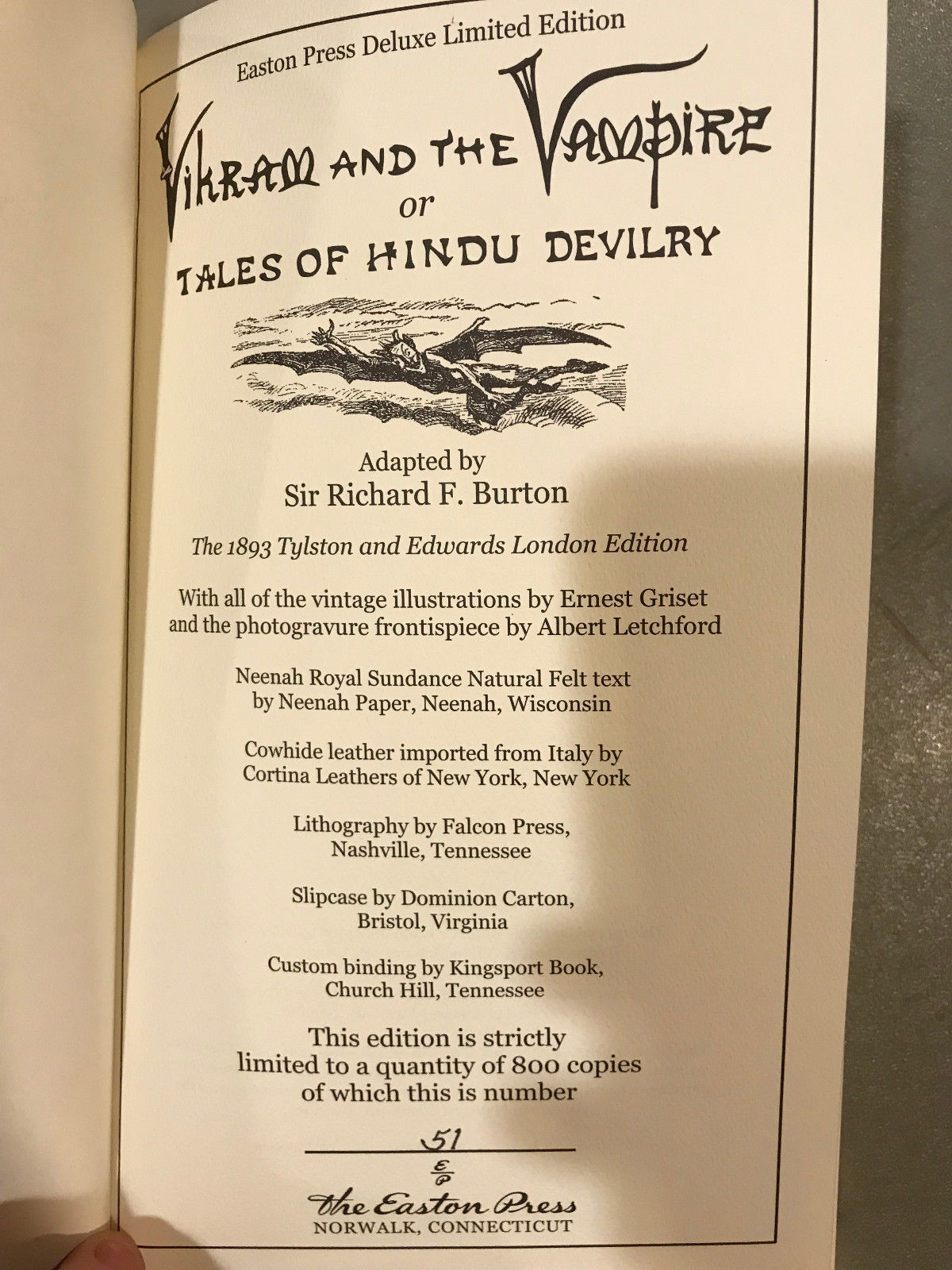 Easton Press Deluxe Limited Edition

VIKRAM AND THE VAMPIRE
or
TALES OF HINDU DEVILRY

Adapted by
Sir Richard F. Burton

The 1893 Tylston and Edwards London Edition

With all of the vintage illustrations by Ernest Griset and the photogravure frontispiece by Albert Letchford

Neenah Royal Sundance Natural Felt text by Neenah Paper, Neenah, Wisconsin

Cowhide leather imported from Italy by Cortina Leathers of New York, New York

Lithography by Falcon Press, Nashville, Tennessee

Slipcase by Dominion Carton, Bristol, Virginia

Custom binding by Kingsport Book, Church Hill, Tennessee

This edition is strictly limited to a quantity of 800 copies of which this is number

51

E
P
The Easton Press
NORWALK, CONNECTICUT